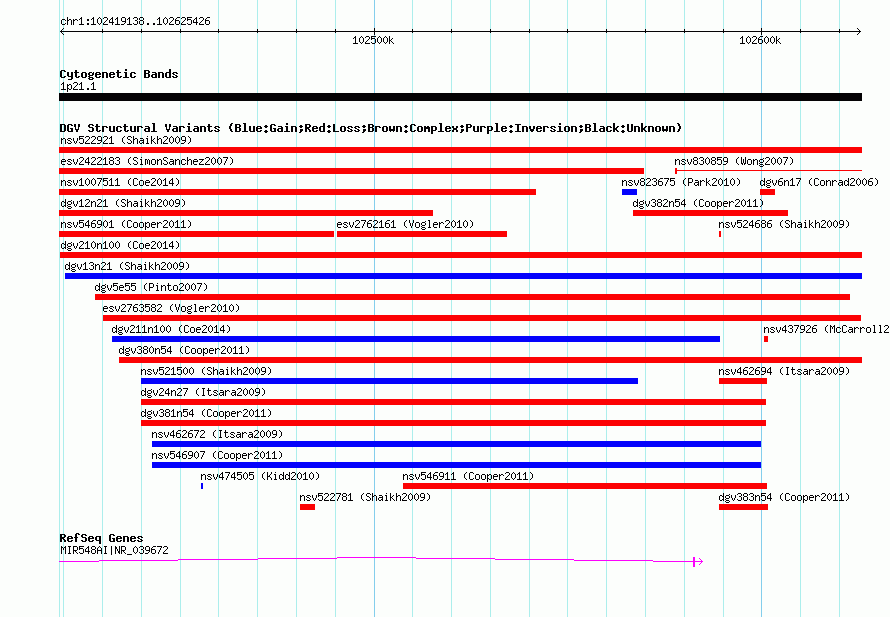 chr1:102419138..102625426

102500k

102600k

Cytogenetic Bands

1p21.1

DGV Structural Variants (Blue:Gain;Red:Loss;Brown:Complex;Purple:Inversion;Black:Unknown)

nsv522921 (Shaikh2009)

esv2422183 (SimonSanchez2007)

nsv830859 (Wong2007)

nsv1007511 (Coe2014)

nsv823675 (Park2010)

dgv6n17 (Conrad2006)

dgv12n21 (Shaikh2009)

dgv382n54 (Cooper2011)

nsv546901 (Cooper2011)

esv2762161 (Vogler2010)

nsv524686 (Shaikh2009)

dgv210n100 (Coe2014)

dgv13n21 (Shaikh2009)

dgv5e55 (Pinto2007)

esv2763582 (Vogler2010)

dgv211n100 (Coe2014)

nsv437926 (McCarroll2

dgv380n54 (Cooper2011)

nsv521500 (Shaikh2009)

nsv462694 (Itsara2009)

dgv24n27 (Itsara2009)

dgv381n54 (Cooper2011)

nsv462672 (Itsara2009)

nsv546907 (Cooper2011)

nsv474505 (Kidd2010)

nsv546911 (Cooper2011)

nsv522781 (Shaikh2009)

dgv383n54 (Cooper2011)

RefSeq Genes

MIR548AI|NR_039672